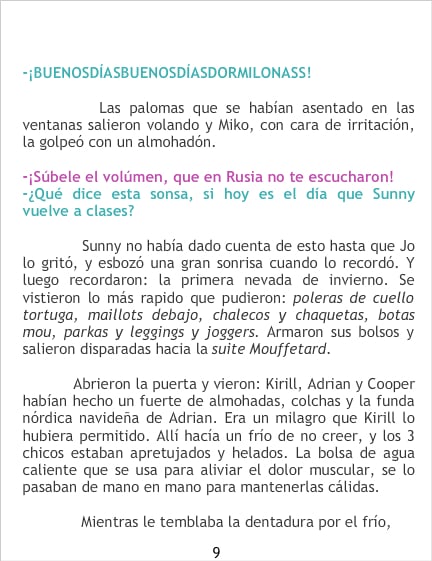 -¡BUENOSDÍASBUENOSDÍASDORMILONASS!

Las palomas que se habían asentado en las ventanas salieron volando y Miko, con cara de irritación, la golpeó con un almohadón.

-¡Súbele el volúmen, que en Rusia no te escucharon!
-¿Qué dice esta sonsa, si hoy es el día que Sunny vuelve a clases?

Sunny no había dado cuenta de esto hasta que Jo lo gritó, y esbozó una gran sonrisa cuando lo recordó. Y luego recordaron: la primera nevada de invierno. Se vistieron lo más rapido que pudieron: poleras de cuello tortuga, maillots debajo, chalecos y chaquetas, botas mou, parkas y leggings y joggers. Armaron sus bolsos y salieron disparadas hacia la suite Mouffetard.

Abrieron la puerta y vieron: Kirill, Adrian y Cooper habían hecho un fuerte de almohadas, colchas y la funda nórdica navideña de Adrian. Era un milagro que Kirill lo hubiera permitido. Allí hacía un frío de no creer, y los 3 chicos estaban apretujados y helados. La bolsa de agua caliente que se usa para aliviar el dolor muscular, se lo pasaban de mano en mano para mantenerlas cálidas.

Mientras le temblaba la dentadura por el frío,

9